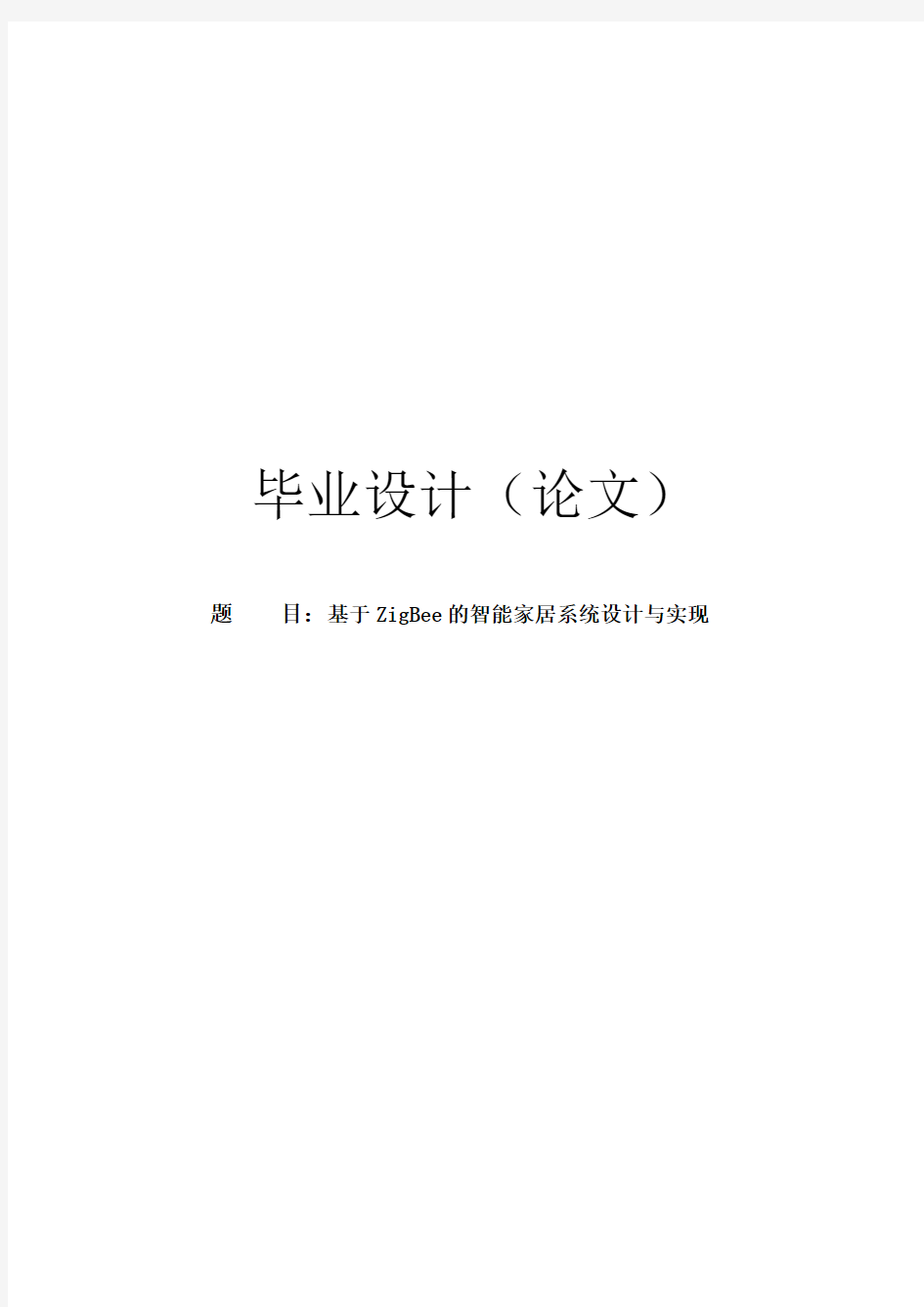 毕业设计（论文）

题　　目：基于ZigBee的智能家居系统设计与实现